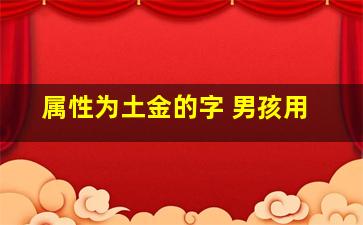 属性为土金的字 男孩用